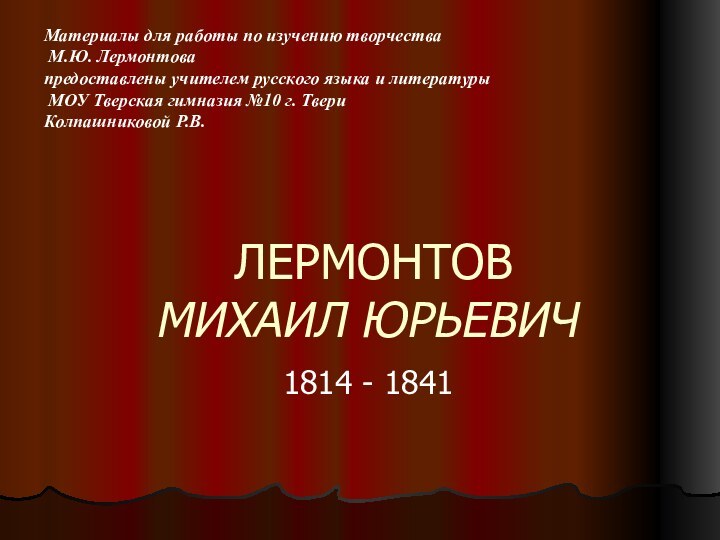 Материалы для работы по изучению творчества
М.Ю. Лермонтова
предоставлены учителем русского языка и литературы
МОУ Тверская гимназия №10 г. Твери
Колпашниковой Р.В.

ЛЕРМОНТОВ
МИХАИЛ ЮРЬЕВИЧ

1814 - 1841